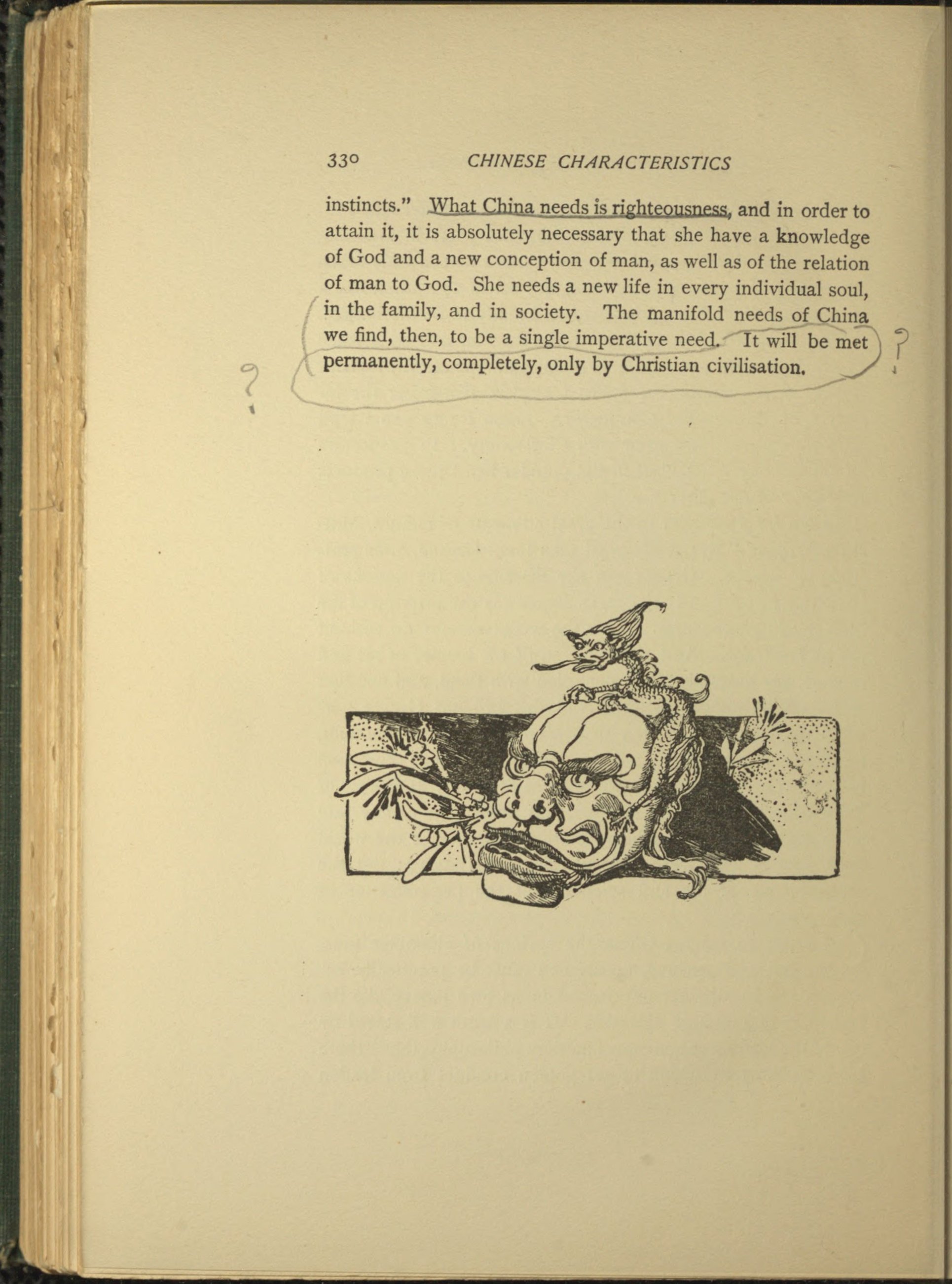 330 CHINESE CHARACTERISTICS

instincts." What China needs is righteousness, and in order to attain it, it is absolutely necessary that she have a knowledge of God and a new conception of man, as well as of the relation of man to God. She needs a new life in every individual soul, in the family, and in society. The manifold needs of China we find, then, to be a single imperative need. It will be met permanently, completely, only by Christian civilisation.

?

?